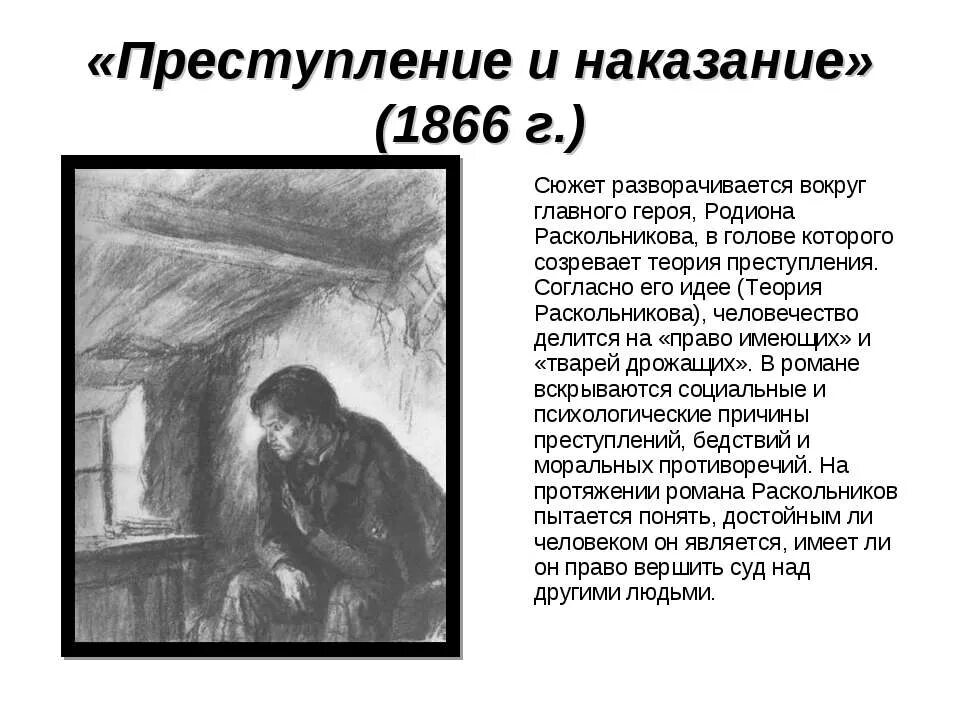 «Преступление и наказание» (1866 г.)

Сюжет разворачивается вокруг главного героя, Родиона Раскольникова, в голове которого созревает теория преступления. Согласно его идее (Теория Раскольникова), человечество делится на «право имеющих» и «тварей дрожащих». В романе вскрываются социальные и психологические причины преступлений, бедствий и моральных противоречий. На протяжении романа Раскольников пытается понять, достойным ли человеком он является, имеет ли он право вершить суд над другими людьми.